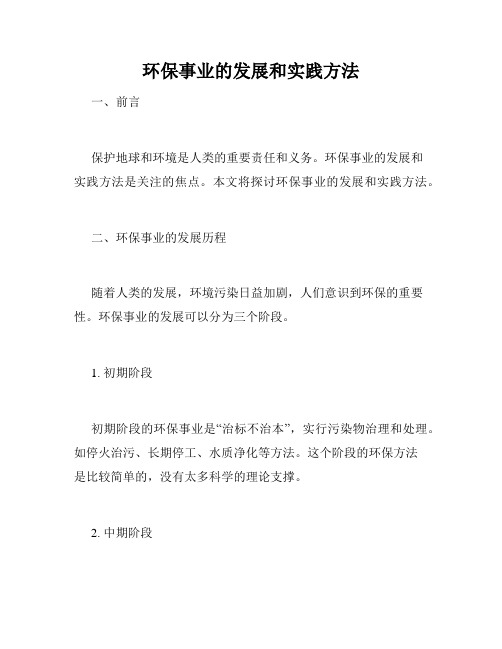 环保事业的发展和实践方法

一、前言

保护地球和环境是人类的重要责任和义务。环保事业的发展和实践方法是关注的焦点。本文将探讨环保事业的发展和实践方法。

二、环保事业的发展历程

随着人类的发展，环境污染日益加剧，人们意识到环保的重要性。环保事业的发展可以分为三个阶段。

1. 初期阶段

初期阶段的环保事业是“治标不治本”，实行污染物治理和处理。如停火治污、长期停工、水质净化等方法。这个阶段的环保方法是比较简单的，没有太多科学的理论支撑。

2. 中期阶段